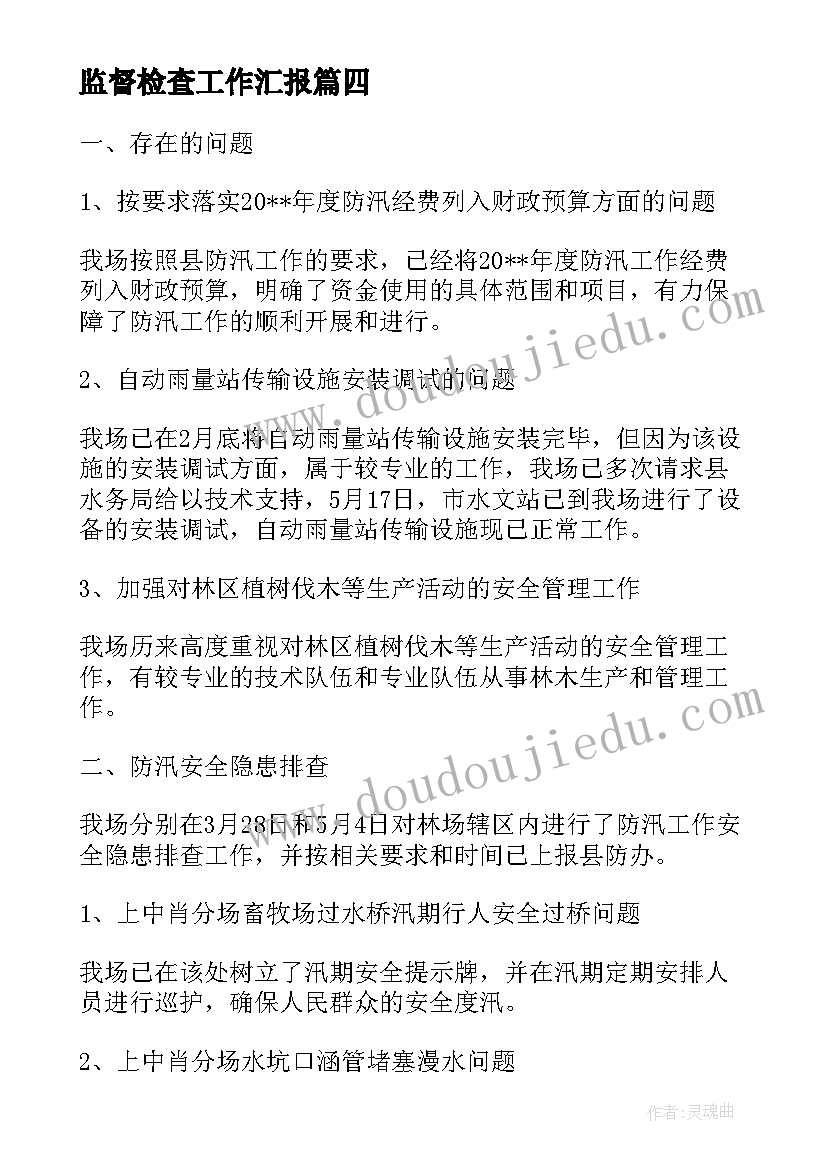 监督检查工作汇报篇四

一、存在的问题

1、按要求落实20**年度防汛经费列入财政预算方面的问题

我场按照县防汛工作的要求，已经将20**年度防汛工作经费列入财政预算，明确了资金使用的具体范围和项目，有力保障了防汛工作的顺利开展和进行。

2、自动雨量站传输设施安装调试的问题

我场已在2月底将自动雨量站传输设施安装完毕，但因为该设施的安装调试方面，属于较专业的工作，我场已多次请求县水务局给以技术支持，5月17日，市水文站已到我场进行了设备的安装调试，自动雨量站传输设施现已正常工作。

3、加强对林区植树伐木等生产活动的安全管理工作

我场历来高度重视对林区植树伐木等生产活动的安全管理工作，有较专业的技术队伍和专业队伍从事林木生产和管理工作。

二、防汛安全隐患排查

我场分别在3月28日和5月4日对林场辖区内进行了防汛工作安全隐患排查工作，并按相关要求和时间已上报县防办。

1、上中肖分场畜牧场过水桥汛期行人安全过桥问题

我场已在该处树立了汛期安全提示牌，并在汛期定期安排人员进行巡护，确保人民群众的安全度汛。

2、上中肖分场水坑口涵管堵塞漫水问题

www.doudoujiedu.com

www.doudoujiedu.com

作者：灵魂曲